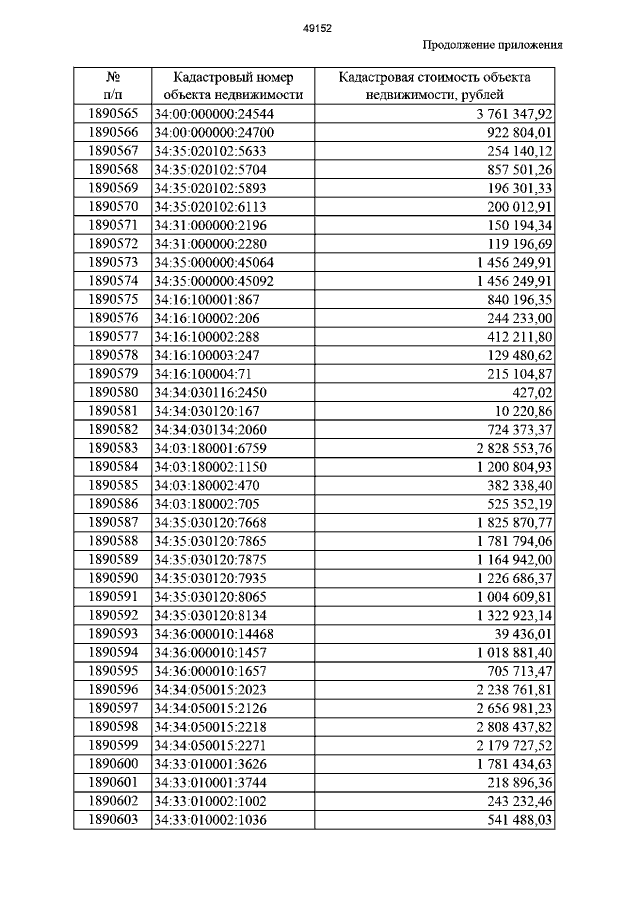 49152

Продолжение приложения

| № п/п | Кадастровый номер объекта недвижимости | Кадастровая стоимость объекта недвижимости, рублей |
|---|---|---|
| 1890565 | 34:00:000000:24544 | 3 761 347,92 |
| 1890566 | 34:00:000000:24700 | 922 804,01 |
| 1890567 | 34:35:020102:5633 | 254 140,12 |
| 1890568 | 34:35:020102:5704 | 857 501,26 |
| 1890569 | 34:35:020102:5893 | 196 301,33 |
| 1890570 | 34:35:020102:6113 | 200 012,91 |
| 1890571 | 34:31:000000:2196 | 150 194,34 |
| 1890572 | 34:31:000000:2280 | 119 196,69 |
| 1890573 | 34:35:000000:45064 | 1 456 249,91 |
| 1890574 | 34:35:000000:45092 | 1 456 249,91 |
| 1890575 | 34:16:100001:867 | 840 196,35 |
| 1890576 | 34:16:100002:206 | 244 233,00 |
| 1890577 | 34:16:100002:288 | 412 211,80 |
| 1890578 | 34:16:100003:247 | 129 480,62 |
| 1890579 | 34:16:100004:71 | 215 104,87 |
| 1890580 | 34:34:030116:2450 | 427,02 |
| 1890581 | 34:34:030120:167 | 10 220,86 |
| 1890582 | 34:34:030134:2060 | 724 373,37 |
| 1890583 | 34:03:180001:6759 | 2 828 553,76 |
| 1890584 | 34:03:180002:1150 | 1 200 804,93 |
| 1890585 | 34:03:180002:470 | 382 338,40 |
| 1890586 | 34:03:180002:705 | 525 352,19 |
| 1890587 | 34:35:030120:7668 | 1 825 870,77 |
| 1890588 | 34:35:030120:7865 | 1 781 794,06 |
| 1890589 | 34:35:030120:7875 | 1 164 942,00 |
| 1890590 | 34:35:030120:7935 | 1 226 686,37 |
| 1890591 | 34:35:030120:8065 | 1 004 609,81 |
| 1890592 | 34:35:030120:8134 | 1 322 923,14 |
| 1890593 | 34:36:000010:14468 | 39 436,01 |
| 1890594 | 34:36:000010:1457 | 1 018 881,40 |
| 1890595 | 34:36:000010:1657 | 705 713,47 |
| 1890596 | 34:34:050015:2023 | 2 238 761,81 |
| 1890597 | 34:34:050015:2126 | 2 656 981,23 |
| 1890598 | 34:34:050015:2218 | 2 808 437,82 |
| 1890599 | 34:34:050015:2271 | 2 179 727,52 |
| 1890600 | 34:33:010001:3626 | 1 781 434,63 |
| 1890601 | 34:33:010001:3744 | 218 896,36 |
| 1890602 | 34:33:010002:1002 | 243 232,46 |
| 1890603 | 34:33:010002:1036 | 541 488,03 |